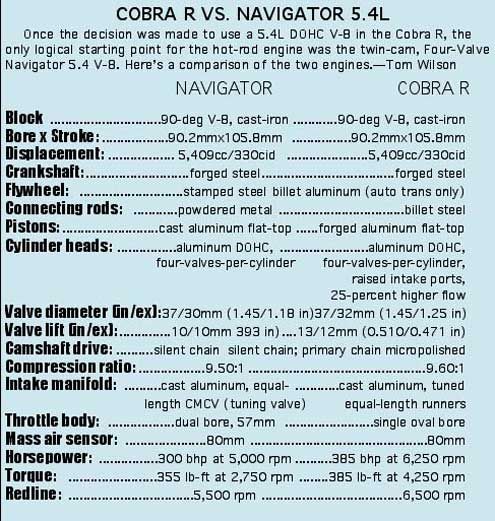 COBRA R VS. NAVIGATOR 5.4L

Once the decision was made to use a 5.4L DOHC V-8 in the Cobra R, the only logical starting point for the hot-rod engine was the twin-cam, Four-Valve Navigator 5.4 V-8. Here's a comparison of the two engines.—Tom Wilson

| | NAVIGATOR | COBRA R |
|---|---|---|
| Block | 90-deg V-8, cast-iron | 90-deg V-8, cast-iron |
| Bore x Stroke: | 90.2mmx105.8mm | 90.2mmx105.8mm |
| Displacement: | 5,409cc/330cid | 5,409cc/330cid |
| Crankshaft: | forged steel | forged steel |
| Flywheel: | stamped steel | billet aluminum (auto trans only) |
| Connecting rods: | powdered metal | billet steel |
| Pistons: | cast aluminum flat-top | forged aluminum flat-top |
| Cylinder heads: | aluminum DOHC, four-valves-per-cylinder | aluminum DOHC, four-valves-per-cylinder, raised intake ports, 25-percent higher flow |
| Valve diameter (in/ex): | 37/30mm (1.45/1.18 in) | 37/32mm (1.45/1.25 in) |
| Valve lift (in/ex): | 10/10mm 393 in) | 13/12mm (0.510/0.471 in) |
| Camshaft drive: | silent chain | silent chain; primary chain micropolished |
| Compression ratio: | 9.50:1 | 9.60:1 |
| Intake manifold: | cast aluminum, equal-length CMCV (tuning valve) | cast aluminum, tuned equal-length runners |
| Throttle body: | dual bore, 57mm | single oval bore |
| Mass air sensor: | 80mm | 80mm |
| Horsepower: | 300 bhp at 5,000 rpm | 385 bhp at 6,250 rpm |
| Torque: | 355 lb-ft at 2,750 rpm | 385 lb-ft at 4,250 rpm |
| Redline: | 5,500 rpm | 6,500 rpm |